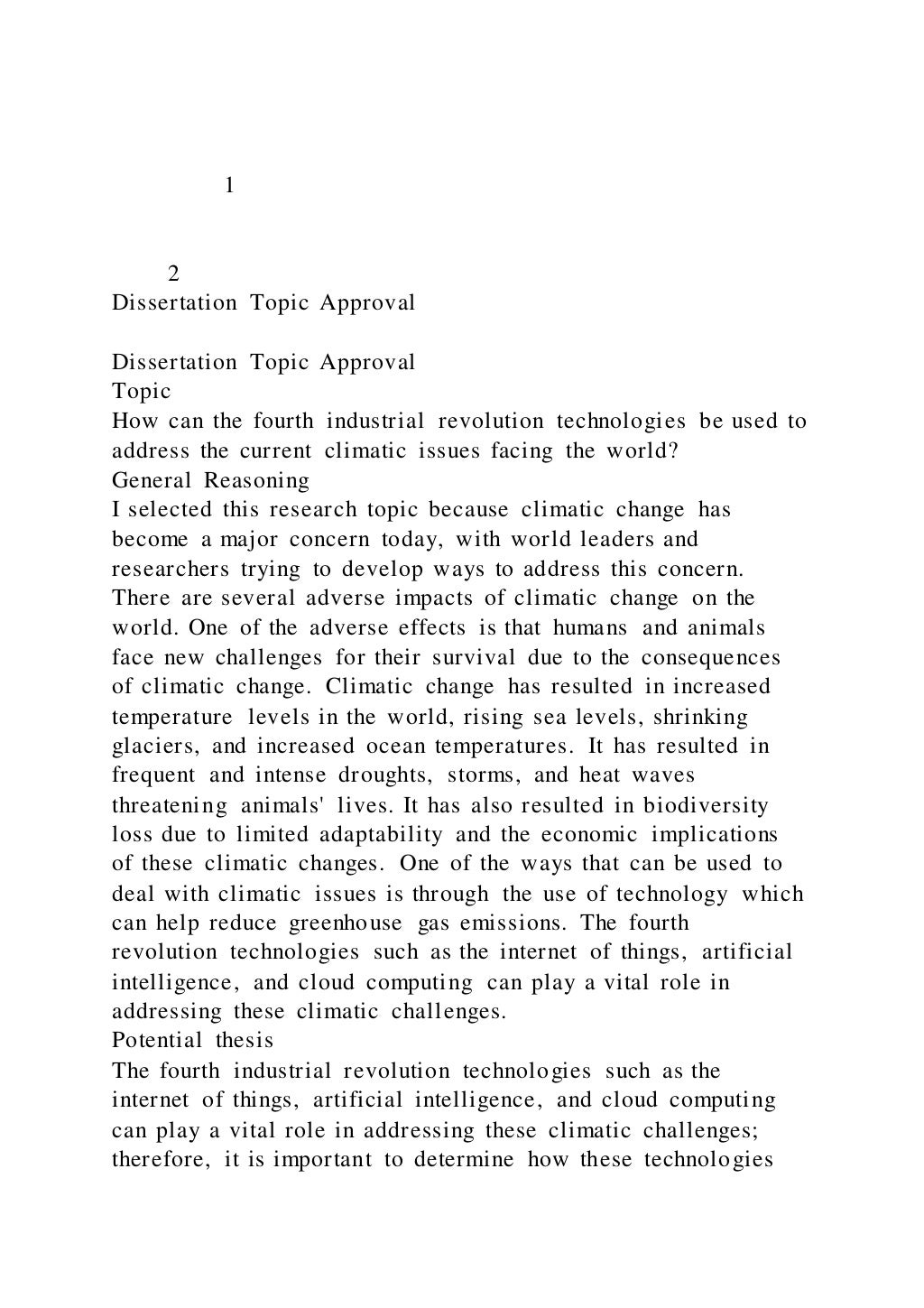 1

2
Dissertation Topic Approval

Dissertation Topic Approval
Topic
How can the fourth industrial revolution technologies be used to address the current climatic issues facing the world?
General Reasoning
I selected this research topic because climatic change has become a major concern today, with world leaders and researchers trying to develop ways to address this concern. There are several adverse impacts of climatic change on the world. One of the adverse effects is that humans and animals face new challenges for their survival due to the consequences of climatic change. Climatic change has resulted in increased temperature levels in the world, rising sea levels, shrinking glaciers, and increased ocean temperatures. It has resulted in frequent and intense droughts, storms, and heat waves threatening animals' lives. It has also resulted in biodiversity loss due to limited adaptability and the economic implications of these climatic changes. One of the ways that can be used to deal with climatic issues is through the use of technology which can help reduce greenhouse gas emissions. The fourth revolution technologies such as the internet of things, artificial intelligence, and cloud computing can play a vital role in addressing these climatic challenges.
Potential thesis
The fourth industrial revolution technologies such as the internet of things, artificial intelligence, and cloud computing can play a vital role in addressing these climatic challenges; therefore, it is important to determine how these technologies